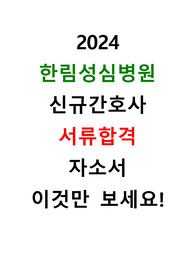 2024
한림성심병원
신규간호사
서류합격
자소서
이것만 보세요!